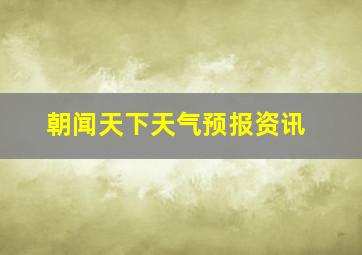 朝闻天下天气预报资讯